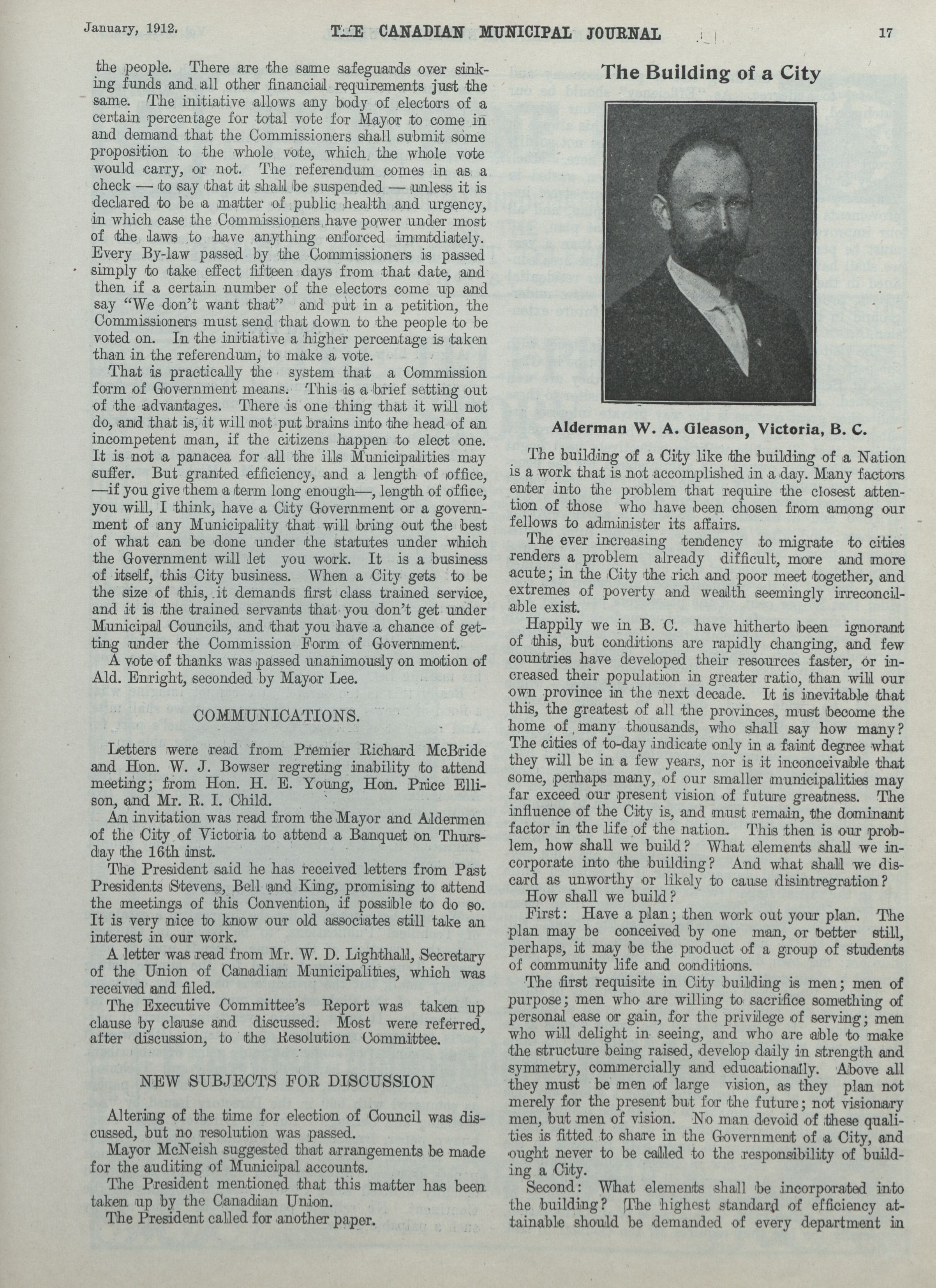 January, 1912. THE CANADIAN MUNICIPAL JOURNAL 17

the people. There are the same safeguards over sinking funds and all other financial requirements just the same. The initiative allows any body of electors of a certain percentage for total vote for Mayor to come in and demand that the Commissioners shall submit some proposition to the whole vote, which the whole vote would carry, or not. The referendum comes in as a check — to say that it shall be suspended — unless it is declared to be a matter of public health and urgency, in which case the Commissioners have power under most of the laws to have anything enforced immtdiately. Every By-law passed by the Commissioners is passed simply to take effect fifteen days from that date, and then if a certain number of the electors come up and say "We don't want that" and put in a petition, the Commissioners must send that down to the people to be voted on. In the initiative a higher percentage is taken than in the referendum, to make a vote.

That is practically the system that a Commission form of Government means. This is a brief setting out of the advantages. There is one thing that it will not do, and that is, it will not put brains into the head of an incompetent man, if the citizens happen to elect one. It is not a panacea for all the ills Municipalities may suffer. But granted efficiency, and a length of office, —if you give them a term long enough—, length of office, you will, I think, have a City Government or a government of any Municipality that will bring out the best of what can be done under the statutes under which the Government will let you work. It is a business of itself, this City business. When a City gets to be the size of this, it demands first class trained service, and it is the trained servants that you don't get under Municipal Councils, and that you have a chance of getting under the Commission Form of Government.

A vote of thanks was passed unanimously on motion of Ald. Enright, seconded by Mayor Lee.

COMMUNICATIONS.

Letters were read from Premier Richard McBride and Hon. W. J. Bowser regreting inability to attend meeting; from Hon. H. E. Young, Hon. Price Ellison, and Mr. R. I. Child.

An invitation was read from the Mayor and Aldermen of the City of Victoria to attend a Banquet on Thursday the 16th inst.

The President said he has received letters from Past Presidents Stevens, Bell and King, promising to attend the meetings of this Convention, if possible to do so. It is very nice to know our old associates still take an interest in our work.

A letter was read from Mr. W. D. Lighthall, Secretary of the Union of Canadian Municipalities, which was received and filed.

The Executive Committee's Report was taken up clause by clause and discussed. Most were referred, after discussion, to the Resolution Committee.

NEW SUBJECTS FOR DISCUSSION

Altering of the time for election of Council was discussed, but no resolution was passed.

Mayor McNeish suggested that arrangements be made for the auditing of Municipal accounts.

The President mentioned that this matter has been taken up by the Canadian Union.

The President called for another paper.

The Building of a City

Alderman W. A. Gleason, Victoria, B. C.

The building of a City like the building of a Nation is a work that is not accomplished in a day. Many factors enter into the problem that require the closest attention of those who have been chosen from among our fellows to administer its affairs.

The ever increasing tendency to migrate to cities renders a problem already difficult, more and more acute; in the City the rich and poor meet together, and extremes of poverty and wealth seemingly irreconcilable exist.

Happily we in B. C. have hitherto been ignorant of this, but conditions are rapidly changing, and few countries have developed their resources faster, or increased their population in greater ratio, than will our own province in the next decade. It is inevitable that this, the greatest of all the provinces, must become the home of many thousands, who shall say how many? The cities of to-day indicate only in a faint degree what they will be in a few years, nor is it inconceivable that some, perhaps many, of our smaller municipalities may far exceed our present vision of future greatness. The influence of the City is, and must remain, the dominant factor in the life of the nation. This then is our problem, how shall we build? What elements shall we incorporate into the building? And what shall we discard as unworthy or likely to cause disintregration?

How shall we build?

First: Have a plan; then work out your plan. The plan may be conceived by one man, or better still, perhaps, it may be the product of a group of students of community life and conditions.

The first requisite in City building is men; men of purpose; men who are willing to sacrifice something of personal ease or gain, for the privilege of serving; men who will delight in seeing, and who are able to make the structure being raised, develop daily in strength and symmetry, commercially and educationally. Above all they must be men of large vision, as they plan not merely for the present but for the future; not visionary men, but men of vision. No man devoid of these qualities is fitted to share in the Government of a City, and ought never to be called to the responsibility of building a City.

Second: What elements shall be incorporated into the building? The highest standard of efficiency attainable should be demanded of every department in